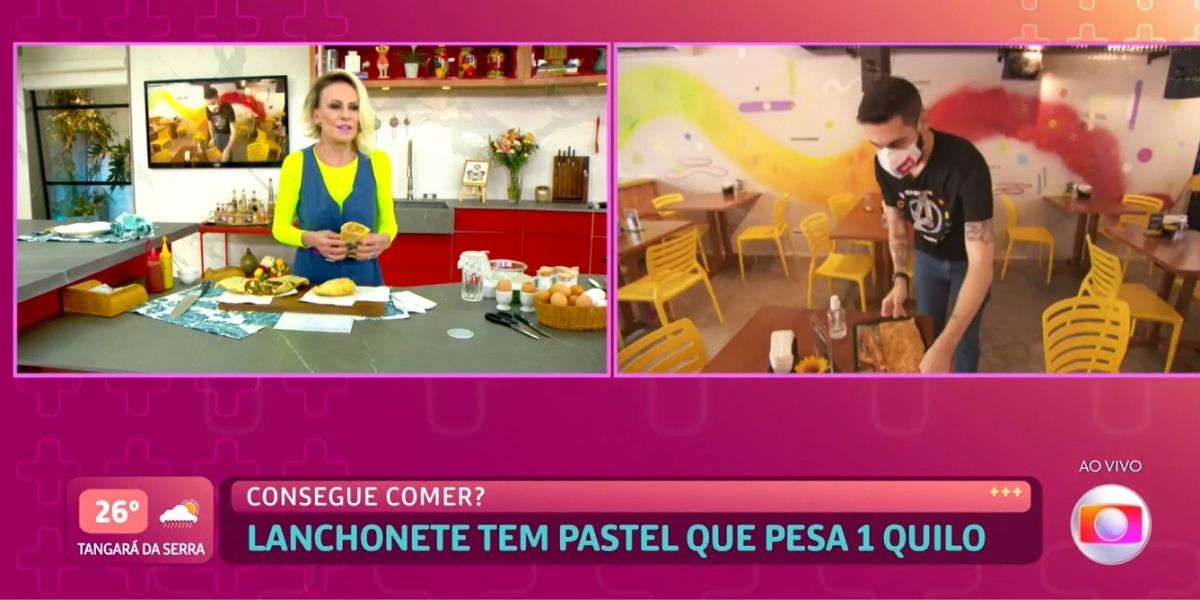 26°
TANGARÁ DA SERRA

CONSEGUE COMER?
LANCHONETE TEM PASTEL QUE PESA 1 QUILO

AO VIVO